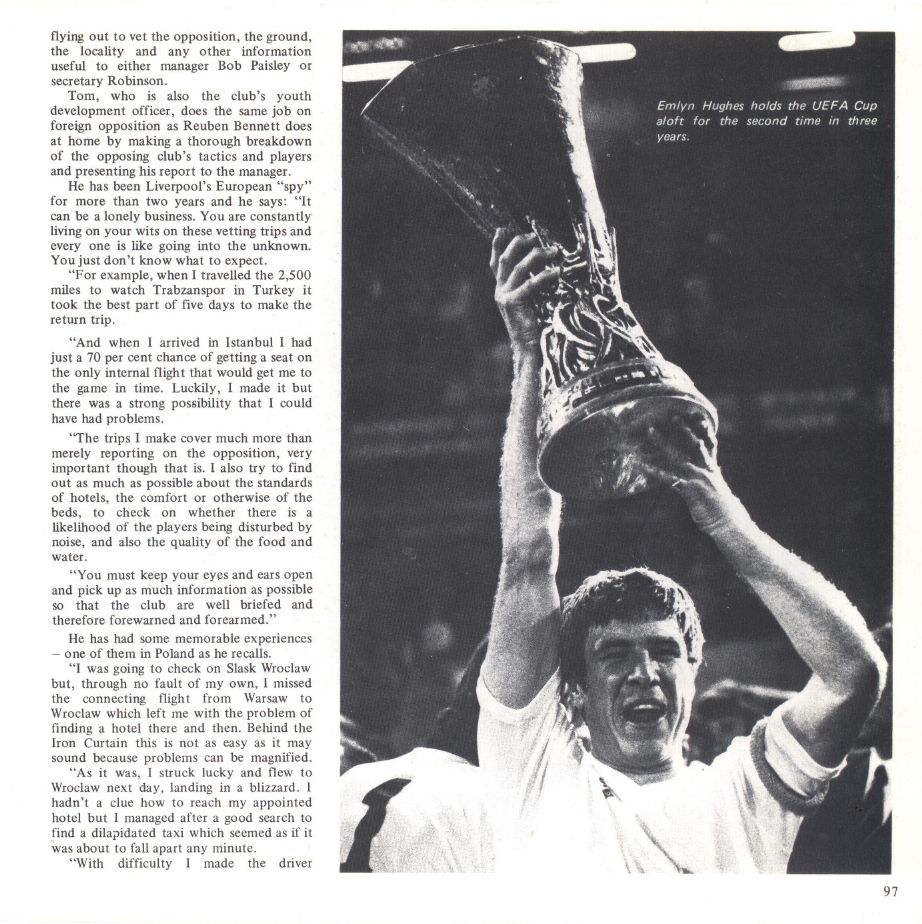 flying out to vet the opposition, the ground, the locality and any other information useful to either manager Bob Paisley or secretary Robinson.

Tom, who is also the club's youth development officer, does the same job on foreign opposition as Reuben Bennett does at home by making a thorough breakdown of the opposing club's tactics and players and presenting his report to the manager.

He has been Liverpool's European "spy" for more than two years and he says: "It can be a lonely business. You are constantly living on your wits on these vetting trips and every one is like going into the unknown. You just don't know what to expect.

"For example, when I travelled the 2,500 miles to watch Trabzanspor in Turkey it took the best part of five days to make the return trip.

"And when I arrived in Istanbul I had just a 70 per cent chance of getting a seat on the only internal flight that would get me to the game in time. Luckily, I made it but there was a strong possibility that I could have had problems.

"The trips I make cover much more than merely reporting on the opposition, very important though that is. I also try to find out as much as possible about the standards of hotels, the comfort or otherwise of the beds, to check on whether there is a likelihood of the players being disturbed by noise, and also the quality of the food and water.

"You must keep your eyes and ears open and pick up as much information as possible so that the club are well briefed and therefore forewarned and forearmed."

He has had some memorable experiences – one of them in Poland as he recalls.

"I was going to check on Slask Wroclaw but, through no fault of my own, I missed the connecting flight from Warsaw to Wroclaw which left me with the problem of finding a hotel there and then. Behind the Iron Curtain this is not as easy as it may sound because problems can be magnified.

"As it was, I struck lucky and flew to Wroclaw next day, landing in a blizzard. I hadn't a clue how to reach my appointed hotel but I managed after a good search to find a dilapidated taxi which seemed as if it was about to fall apart any minute.

"With difficulty I made the driver

Emlyn Hughes holds the UEFA Cup aloft for the second time in three years.

97